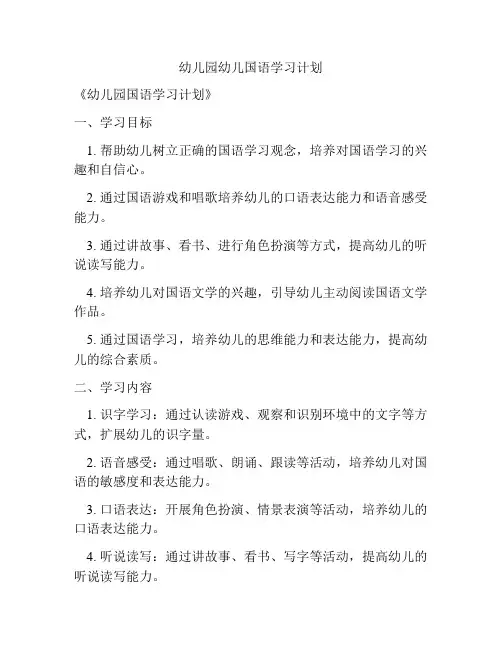 幼儿园幼儿国语学习计划

《幼儿园国语学习计划》

一、学习目标

1. 帮助幼儿树立正确的国语学习观念，培养对国语学习的兴趣和自信心。

2. 通过国语游戏和唱歌培养幼儿的口语表达能力和语音感受能力。

3. 通过讲故事、看书、进行角色扮演等方式，提高幼儿的听说读写能力。

4. 培养幼儿对国语文学的兴趣，引导幼儿主动阅读国语文学作品。

5. 通过国语学习，培养幼儿的思维能力和表达能力，提高幼儿的综合素质。

二、学习内容

1. 识字学习：通过认读游戏、观察和识别环境中的文字等方式，扩展幼儿的识字量。

2. 语音感受：通过唱歌、朗诵、跟读等活动，培养幼儿对国语的敏感度和表达能力。

3. 口语表达：开展角色扮演、情景表演等活动，培养幼儿的口语表达能力。

4. 听说读写：通过讲故事、看书、写字等活动，提高幼儿的听说读写能力。